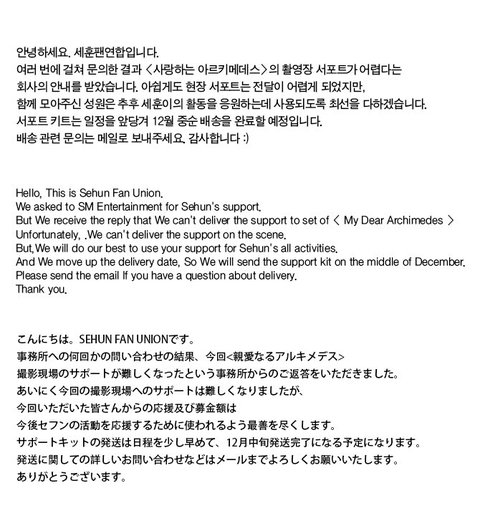 안녕하세요. 세훈팬연합입니다.
여러 번에 걸쳐 문의한 결과 <사랑하는 아르키메데스>의 촬영장 서포트가 어렵다는 회사의 안내를 받았습니다. 아쉽게도 현장 서포트는 전달이 어렵게 되었지만, 함께 모아주신 성원은 추후 세훈이의 활동을 응원하는데 사용되도록 최선을 다하겠습니다.
서포트 키트는 일정을 앞당겨 12월 중순 배송을 완료할 예정입니다.
배송 관련 문의는 메일로 보내주세요. 감사합니다 :)

Hello, This is Sehun Fan Union.
We asked to SM Entertainment for Sehun's support.
But We receive the reply that We can't deliver the support to set of < My Dear Archimedes >
Unfortunately, .We can't deliver the support on the scene.
But,We will do our best to use your support for Sehun's all activities.
And We move up the delivery date, So We will send the support kit on the middle of December.
Please send the email If you have a question about delivery.
Thank you.

こんにちは。SEHUN FAN UNIONです。
事務所への何回かの問い合わせの結果、今回<親愛なるアルキメデス>
撮影現場のサポートが難しくなったという事務所からのご返答をいただきました。
あいにく今回の撮影現場へのサポートは難しくなりましたが、
今回いただいた皆さんからの応援及び募金額は
今後セフンの活動を応援するために使われるよう最善を尽くします。
サポートキットの発送は日程を少し早めて、12月中旬発送完了になる予定になります。
発送に関しての詳しいお問い合わせなどはメールまでよろしくお願いいたします。
ありがとうございます。